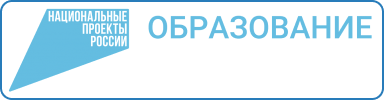 НАЦИОНАЛЬНЫЕ
ПРОЕКТЫ
РОССИИ

ОБРАЗОВАНИЕ